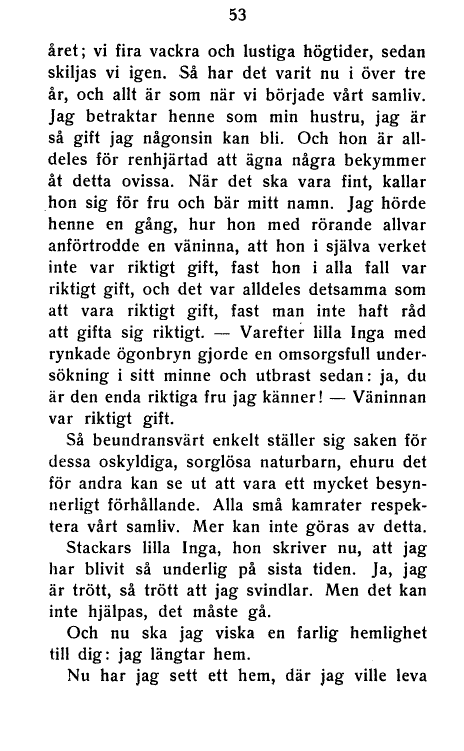 53

året; vi fira vackra och lustiga högtider, sedan skiljas vi igen. Så har det varit nu i över tre år, och allt är som när vi började vårt samliv. Jag betraktar henne som min hustru, jag är så gift jag någonsin kan bli. Och hon är alldeles för renhjärtad att ägna några bekymmer åt detta ovissa. När det ska vara fint, kallar hon sig för fru och bär mitt namn. Jag hörde henne en gång, hur hon med rörande allvar anförtrodde en väninna, att hon i själva verket inte var riktigt gift, fast hon i alla fall var riktigt gift, och det var alldeles detsamma som att vara riktigt gift, fast man inte haft råd att gifta sig riktigt. — Varefter lilla Inga med rynkade ögonbryn gjorde en omsorgsfull undersökning i sitt minne och utbrast sedan: ja, du är den enda riktiga fru jag känner! — Väninnan var riktigt gift.

Så beundransvärt enkelt ställer sig saken för dessa oskyldiga, sorglösa naturbarn, ehuru det för andra kan se ut att vara ett mycket besynnerligt förhållande. Alla små kamrater respektera vårt samliv. Mer kan inte göras av detta.

Stackars lilla Inga, hon skriver nu, att jag har blivit så underlig på sista tiden. Ja, jag är trött, så trött att jag svindlar. Men det kan inte hjälpas, det måste gå.

Och nu ska jag viska en farlig hemlighet till dig: jag längtar hem.

Nu har jag sett ett hem, där jag ville leva